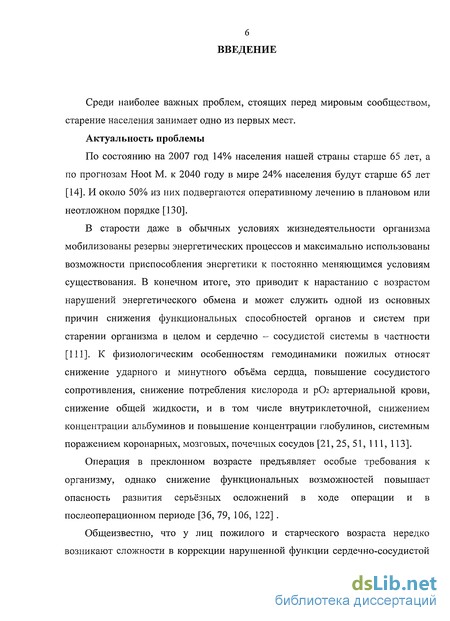 6

ВВЕДЕНИЕ

Среди наиболее важных проблем, стоящих перед мировым сообществом, старение населения занимает одно из первых мест.

Актуальность проблемы

По состоянию на 2007 год 14% населения нашей страны старше 65 лет, а по прогнозам Hoot M. к 2040 году в мире 24% населения будут старше 65 лет [14]. И около 50% из них подвергаются оперативному лечению в плановом или неотложном порядке [130].

В старости даже в обычных условиях жизнедеятельности организма мобилизованы резервы энергетических процессов и максимально использованы возможности приспособления энергетики к постоянно меняющимся условиям существования. В конечном итоге, это приводит к нарастанию с возрастом нарушений энергетического обмена и может служить одной из основных причин снижения функциональных способностей органов и систем при старении организма в целом и сердечно – сосудистой системы в частности [111]. К физиологическим особенностям гемодинамики пожилых относят снижение ударного и минутного объёма сердца, повышение сосудистого сопротивления, снижение потребления кислорода и $pO_2$ артериальной крови, снижение общей жидкости, и в том числе внутриклеточной, снижением концентрации альбуминов и повышение концентрации глобулинов, системным поражением коронарных, мозговых, почечных сосудов [21, 25, 51, 111, 113].

Операция в преклонном возрасте предъявляет особые требования к организму, однако снижение функциональных возможностей повышает опасность развития серьёзных осложнений в ходе операции и в послеоперационном периоде [36, 79, 106, 122] .

Общеизвестно, что у лиц пожилого и старческого возраста нередко возникают сложности в коррекции нарушенной функции сердечно-сосудистой

dsLib.net
библиотека диссертаций